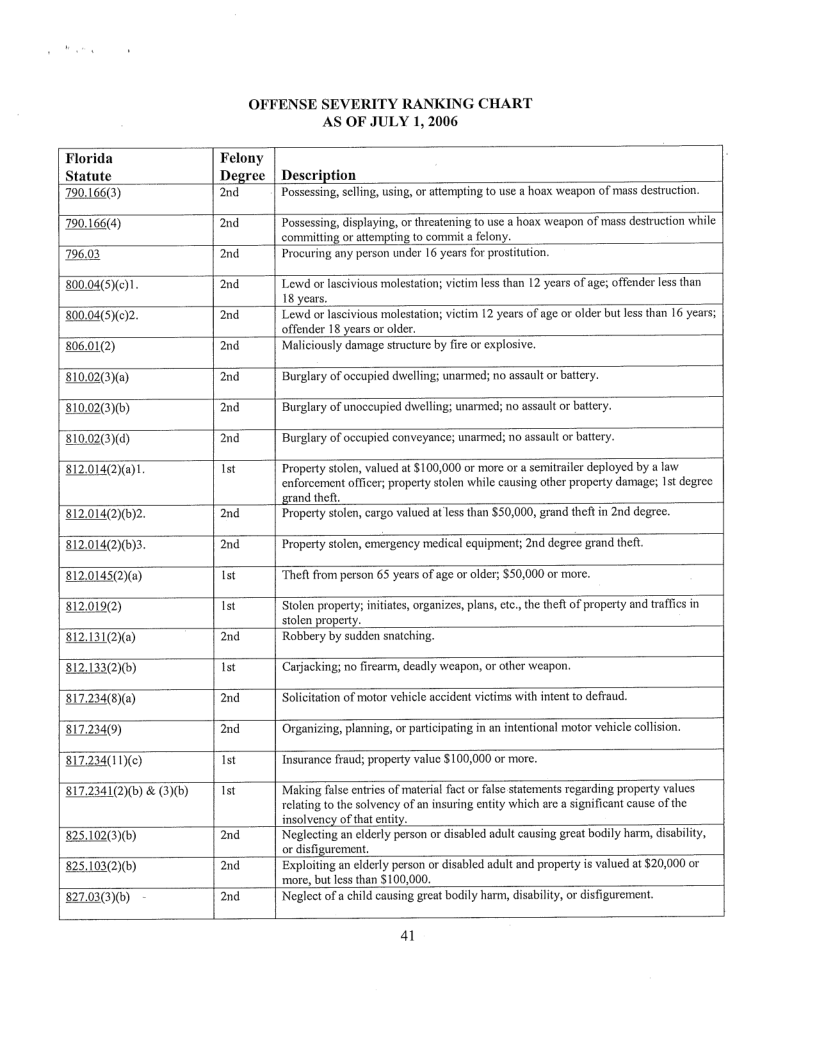 OFFENSE SEVERITY RANKING CHART
AS OF JULY 1, 2006

| Florida Statute | Felony Degree | Description |
|---|---|---|
| 790.166(3) | 2nd | Possessing, selling, using, or attempting to use a hoax weapon of mass destruction. |
| 790.166(4) | 2nd | Possessing, displaying, or threatening to use a hoax weapon of mass destruction while committing or attempting to commit a felony. |
| 796.03 | 2nd | Procuring any person under 16 years for prostitution. |
| 800.04(5)(c)1. | 2nd | Lewd or lascivious molestation; victim less than 12 years of age; offender less than 18 years. |
| 800.04(5)(c)2. | 2nd | Lewd or lascivious molestation; victim 12 years of age or older but less than 16 years; offender 18 years or older. |
| 806.01(2) | 2nd | Maliciously damage structure by fire or explosive. |
| 810.02(3)(a) | 2nd | Burglary of occupied dwelling; unarmed; no assault or battery. |
| 810.02(3)(b) | 2nd | Burglary of unoccupied dwelling; unarmed; no assault or battery. |
| 810.02(3)(d) | 2nd | Burglary of occupied conveyance; unarmed; no assault or battery. |
| 812.014(2)(a)1. | 1st | Property stolen, valued at $100,000 or more or a semitrailer deployed by a law enforcement officer; property stolen while causing other property damage; 1st degree grand theft. |
| 812.014(2)(b)2. | 2nd | Property stolen, cargo valued at less than $50,000, grand theft in 2nd degree. |
| 812.014(2)(b)3. | 2nd | Property stolen, emergency medical equipment; 2nd degree grand theft. |
| 812.0145(2)(a) | 1st | Theft from person 65 years of age or older; $50,000 or more. |
| 812.019(2) | 1st | Stolen property; initiates, organizes, plans, etc., the theft of property and traffics in stolen property. |
| 812.131(2)(a) | 2nd | Robbery by sudden snatching. |
| 812.133(2)(b) | 1st | Carjacking; no firearm, deadly weapon, or other weapon. |
| 817.234(8)(a) | 2nd | Solicitation of motor vehicle accident victims with intent to defraud. |
| 817.234(9) | 2nd | Organizing, planning, or participating in an intentional motor vehicle collision. |
| 817.234(11)(c) | 1st | Insurance fraud; property value $100,000 or more. |
| 817.2341(2)(b) & (3)(b) | 1st | Making false entries of material fact or false statements regarding property values relating to the solvency of an insuring entity which are a significant cause of the insolvency of that entity. |
| 825.102(3)(b) | 2nd | Neglecting an elderly person or disabled adult causing great bodily harm, disability, or disfigurement. |
| 825.103(2)(b) | 2nd | Exploiting an elderly person or disabled adult and property is valued at $20,000 or more, but less than $100,000. |
| 827.03(3)(b) | 2nd | Neglect of a child causing great bodily harm, disability, or disfigurement. |

41